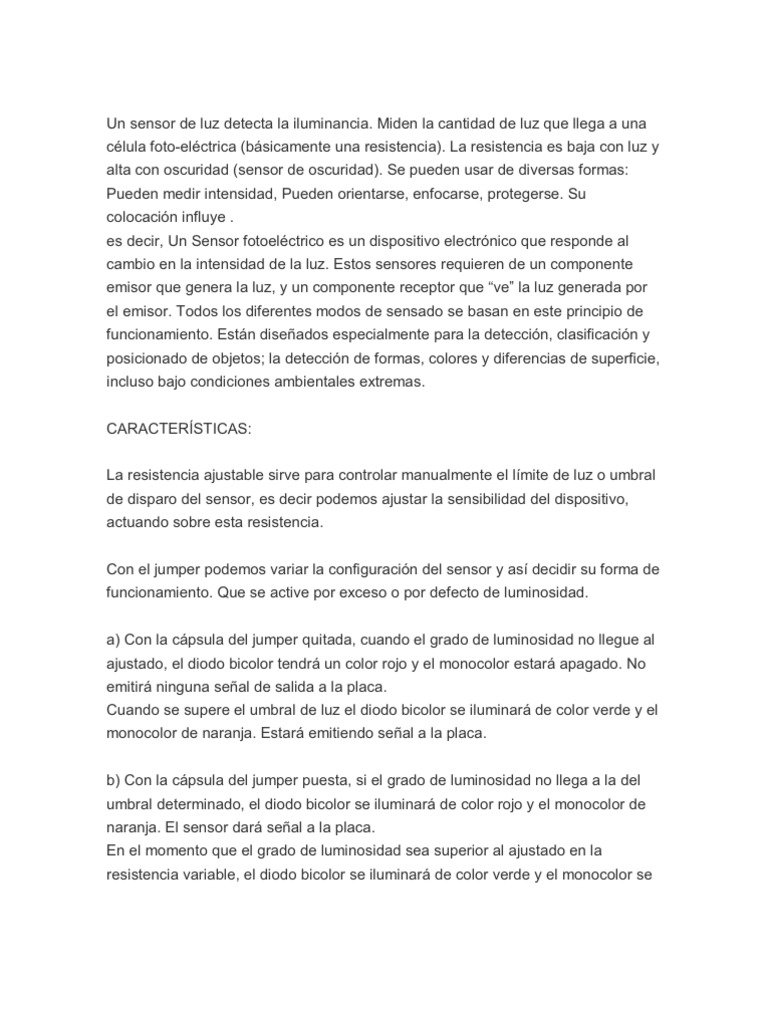 Un sensor de luz detecta la iluminancia. Miden la cantidad de luz que llega a una célula foto-eléctrica (básicamente una resistencia). La resistencia es baja con luz y alta con oscuridad (sensor de oscuridad). Se pueden usar de diversas formas: Pueden medir intensidad, Pueden orientarse, enfocarse, protegerse. Su colocación influye .
es decir, Un Sensor fotoeléctrico es un dispositivo electrónico que responde al cambio en la intensidad de la luz. Estos sensores requieren de un componente emisor que genera la luz, y un componente receptor que “ve” la luz generada por el emisor. Todos los diferentes modos de sensado se basan en este principio de funcionamiento. Están diseñados especialmente para la detección, clasificación y posicionado de objetos; la detección de formas, colores y diferencias de superficie, incluso bajo condiciones ambientales extremas.

CARACTERÍSTICAS:

La resistencia ajustable sirve para controlar manualmente el límite de luz o umbral de disparo del sensor, es decir podemos ajustar la sensibilidad del dispositivo, actuando sobre esta resistencia.

Con el jumper podemos variar la configuración del sensor y así decidir su forma de funcionamiento. Que se active por exceso o por defecto de luminosidad.

a) Con la cápsula del jumper quitada, cuando el grado de luminosidad no llegue al ajustado, el diodo bicolor tendrá un color rojo y el monocolor estará apagado. No emitirá ninguna señal de salida a la placa.
Cuando se supere el umbral de luz el diodo bicolor se iluminará de color verde y el monocolor de naranja. Estará emitiendo señal a la placa.

b) Con la cápsula del jumper puesta, si el grado de luminosidad no llega a la del umbral determinado, el diodo bicolor se iluminará de color rojo y el monocolor de naranja. El sensor dará señal a la placa.
En el momento que el grado de luminosidad sea superior al ajustado en la resistencia variable, el diodo bicolor se iluminará de color verde y el monocolor se